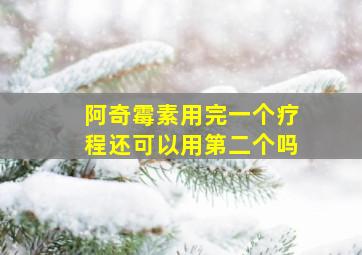 阿奇霉素用完一个疗程还可以用第二个吗